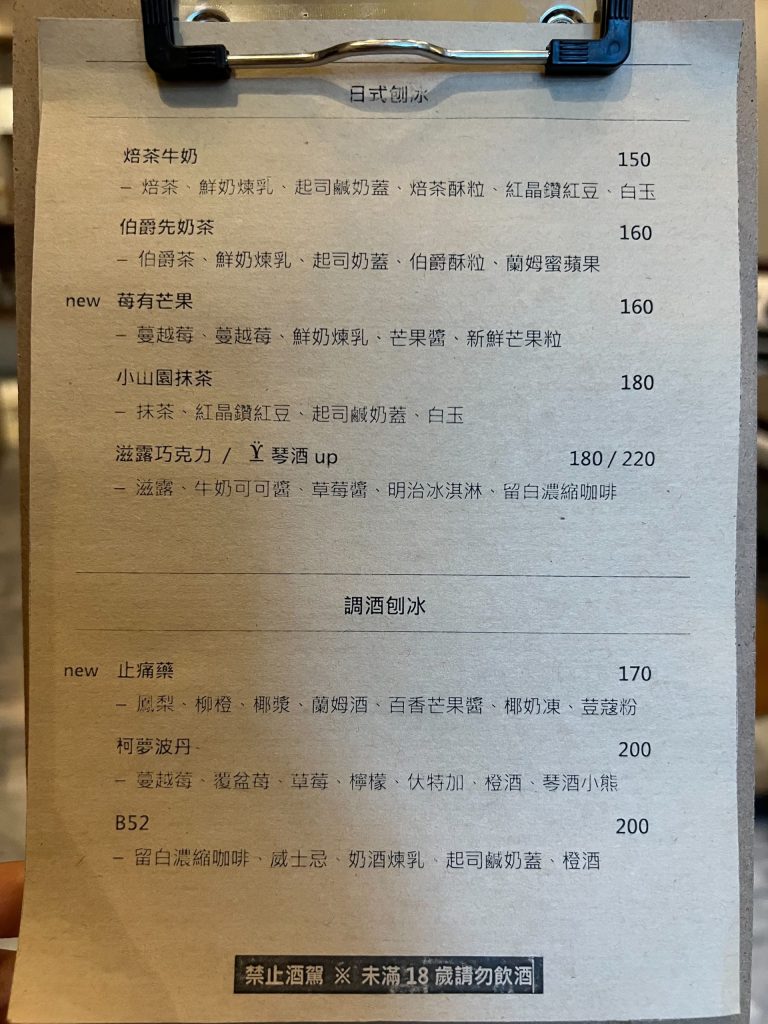 日式刨冰

焙茶牛奶 150
– 焙茶、鮮奶煉乳、起司鹹奶蓋、焙茶酥粒、紅晶鑽紅豆、白玉

伯爵先奶茶 160
– 伯爵茶、鮮奶煉乳、起司奶蓋、伯爵酥粒、蘭姆蜜蘋果

new 莓有芒果 160
– 蔓越莓、蔓越莓、鮮奶煉乳、芒果醬、新鮮芒果粒

小山園抹茶 180
– 抹茶、紅晶鑽紅豆、起司鹹奶蓋、白玉

滋露巧克力 / 琴酒 up 180 / 220
– 滋露、牛奶可可醬、草莓醬、明治冰淇淋、留白濃縮咖啡

調酒刨冰

new 止痛藥 170
– 鳳梨、柳橙、椰漿、蘭姆酒、百香芒果醬、椰奶凍、荳蔻粉

柯夢波丹 200
– 蔓越莓、覆盆莓、草莓、檸檬、伏特加、橙酒、琴酒小熊

B52 200
– 留白濃縮咖啡、威士忌、奶酒煉乳、起司鹹奶蓋、橙酒

禁止酒駕 ※ 未滿 18 歲請勿飲酒